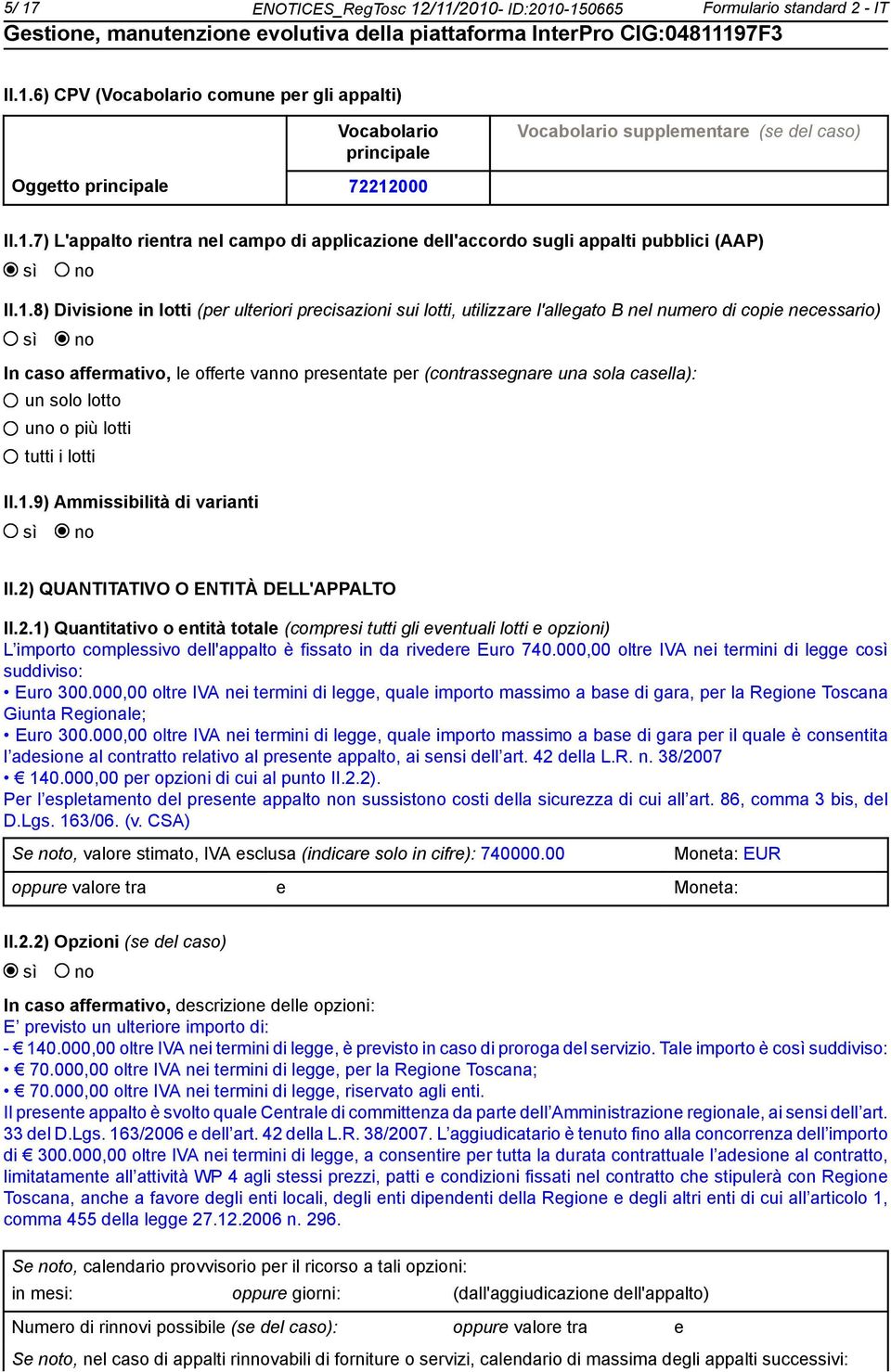 5/ 17 ENOTICES_RegTosc 12/11/2010- ID:2010-150665 Formulario standard 2 - IT
Gestione, manutenzione evolutiva della piattaforma InterPro CIG:04811197F3

II.1.6) CPV (Vocabolario comune per gli appalti)

| | Vocabolario principale | Vocabolario supplementare (se del caso) |
|---|---|---|
| Oggetto principale | 72212000 | |

II.1.7) L'appalto rientra nel campo di applicazione dell'accordo sugli appalti pubblici (AAP)
sì no

II.1.8) Divisione in lotti (per ulteriori precisazioni sui lotti, utilizzare l'allegato B nel numero di copie necessario)
sì no

In caso affermativo, le offerte vanno presentate per (contrassegnare una sola casella):
un solo lotto
uno o più lotti
tutti i lotti

II.1.9) Ammissibilità di varianti
sì no

II.2) QUANTITATIVO O ENTITÀ DELL'APPALTO

II.2.1) Quantitativo o entità totale (compresi tutti gli eventuali lotti e opzioni)
L'importo complessivo dell'appalto è fissato in da rivedere Euro 740.000,00 oltre IVA nei termini di legge così suddiviso:
• Euro 300.000,00 oltre IVA nei termini di legge, quale importo massimo a base di gara, per la Regione Toscana Giunta Regionale;
• Euro 300.000,00 oltre IVA nei termini di legge, quale importo massimo a base di gara per il quale è consentita l'adesione al contratto relativo al presente appalto, ai sensi dell'art. 42 della L.R. n. 38/2007
• € 140.000,00 per opzioni di cui al punto II.2.2).
Per l'espletamento del presente appalto non sussistono costi della sicurezza di cui all'art. 86, comma 3 bis, del D.Lgs. 163/06. (v. CSA)

Se noto, valore stimato, IVA esclusa (indicare solo in cifre): 740000.00 Moneta: EUR
oppure valore tra e Moneta:

II.2.2) Opzioni (se del caso)
sì no

In caso affermativo, descrizione delle opzioni:
E' previsto un ulteriore importo di:
- € 140.000,00 oltre IVA nei termini di legge, è previsto in caso di proroga del servizio. Tale importo è così suddiviso:
• € 70.000,00 oltre IVA nei termini di legge, per la Regione Toscana;
• € 70.000,00 oltre IVA nei termini di legge, riservato agli enti.
Il presente appalto è svolto quale Centrale di committenza da parte dell'Amministrazione regionale, ai sensi dell'art. 33 del D.Lgs. 163/2006 e dell'art. 42 della L.R. 38/2007. L'aggiudicatario è tenuto fino alla concorrenza dell'importo di € 300.000,00 oltre IVA nei termini di legge, a consentire per tutta la durata contrattuale l'adesione al contratto, limitatamente all'attività WP 4 agli stessi prezzi, patti e condizioni fissati nel contratto che stipulerà con Regione Toscana, anche a favore degli enti locali, degli enti dipendenti della Regione e degli altri enti di cui all'articolo 1, comma 455 della legge 27.12.2006 n. 296.

Se noto, calendario provvisorio per il ricorso a tali opzioni:
in mesi: oppure giorni: (dall'aggiudicazione dell'appalto)

Numero di rinnovi possibile (se del caso): oppure valore tra e
Se noto, nel caso di appalti rinnovabili di forniture o servizi, calendario di massima degli appalti successivi: